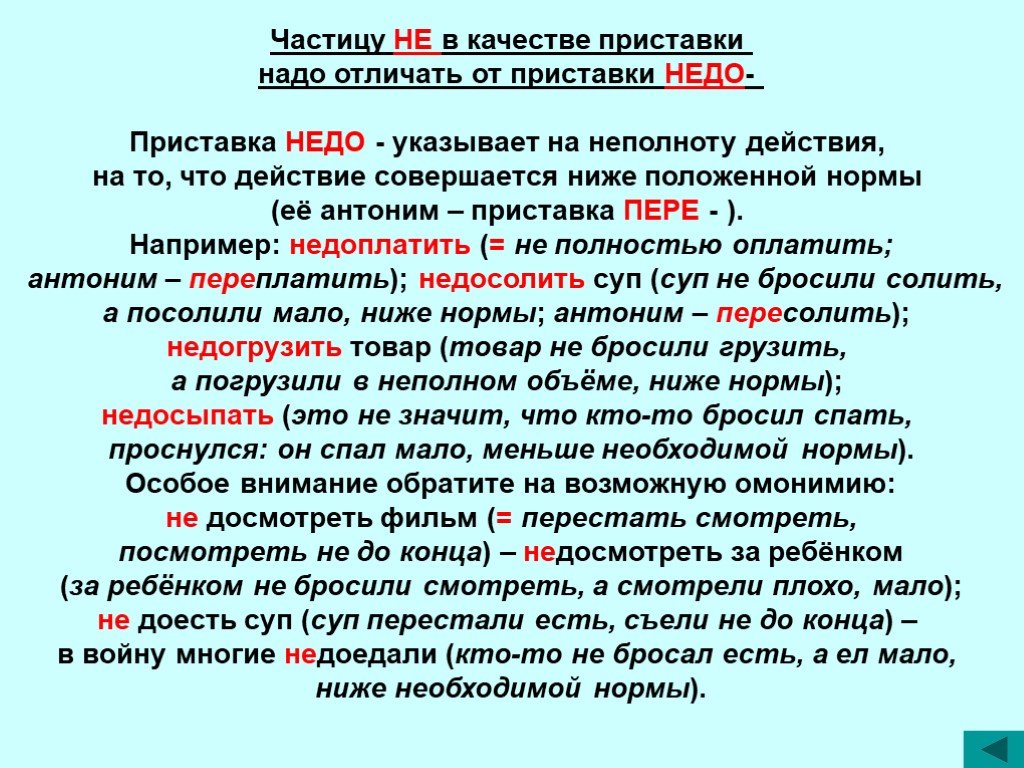 Частицу НЕ в качестве приставки надо отличать от приставки НЕДО-

Приставка НЕДО - указывает на неполноту действия, на то, что действие совершается ниже положенной нормы (её антоним – приставка ПЕРЕ - ).
Например: недоплатить (= не полностью оплатить; антоним – переплатить); недосолить суп (суп не бросили солить, а посолили мало, ниже нормы; антоним – пересолить); недогрузить товар (товар не бросили грузить, а погрузили в неполном объёме, ниже нормы); недосыпать (это не значит, что кто-то бросил спать, проснулся: он спал мало, меньше необходимой нормы).
Особое внимание обратите на возможную омонимию: не досмотреть фильм (= перестать смотреть, посмотреть не до конца) – недосмотреть за ребёнком (за ребёнком не бросили смотреть, а смотрели плохо, мало); не доесть суп (суп перестали есть, съели не до конца) – в войну многие недоедали (кто-то не бросал есть, а ел мало, ниже необходимой нормы).